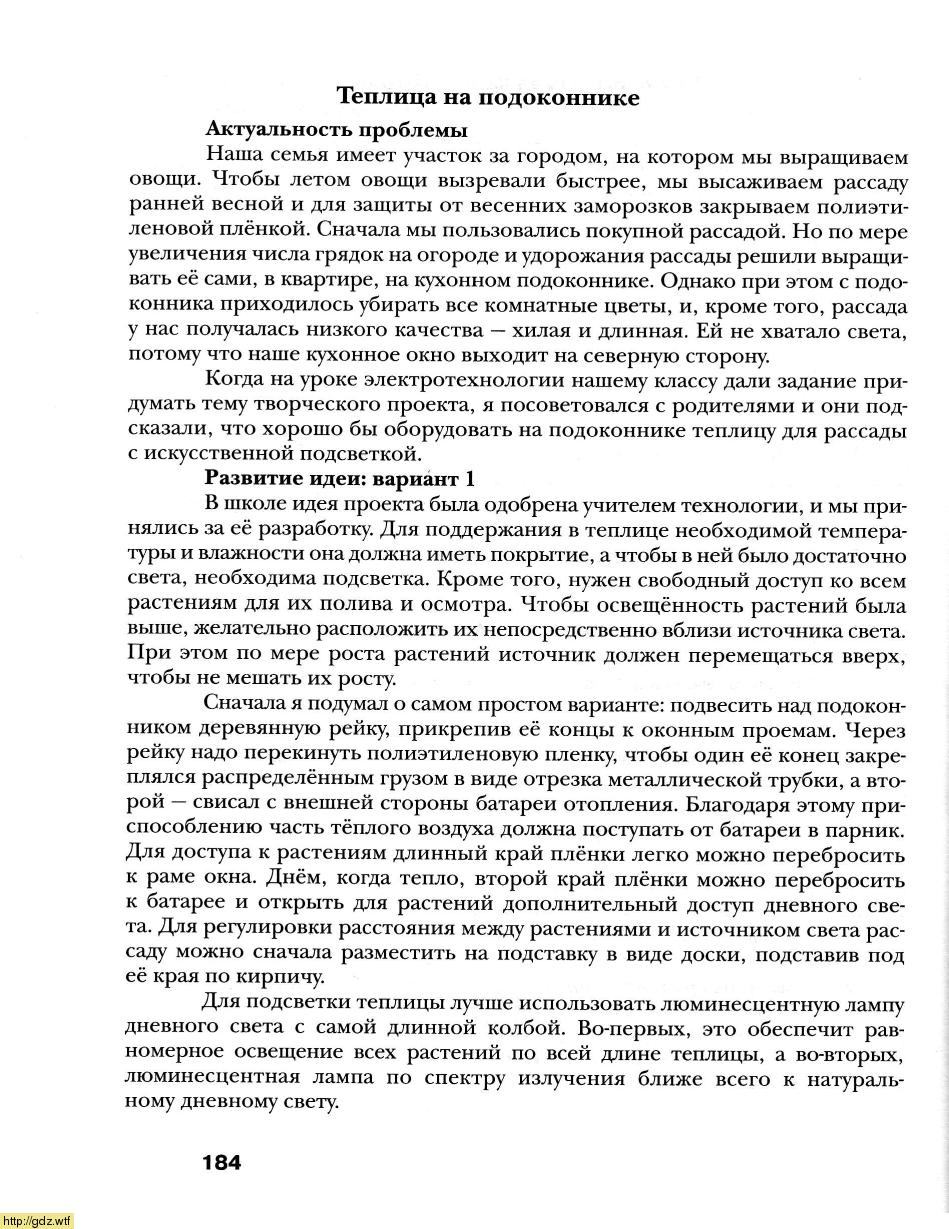 Теплица на подоконнике

Актуальность проблемы

Наша семья имеет участок за городом, на котором мы выращиваем овощи. Чтобы летом овощи вызревали быстрее, мы высаживаем рассаду ранней весной и для защиты от весенних заморозков закрываем полиэтиленовой плёнкой. Сначала мы пользовались покупной рассадой. Но по мере увеличения числа грядок на огороде и удорожания рассады решили выращивать её сами, в квартире, на кухонном подоконнике. Однако при этом с подоконника приходилось убирать все комнатные цветы, и, кроме того, рассада у нас получалась низкого качества — хилая и длинная. Ей не хватало света, потому что наше кухонное окно выходит на северную сторону.

Когда на уроке электротехнологии нашему классу дали задание придумать тему творческого проекта, я посоветовался с родителями и они подсказали, что хорошо бы оборудовать на подоконнике теплицу для рассады с искусственной подсветкой.

Развитие идеи: вариант 1

В школе идея проекта была одобрена учителем технологии, и мы принялись за её разработку. Для поддержания в теплице необходимой температуры и влажности она должна иметь покрытие, а чтобы в ней было достаточно света, необходима подсветка. Кроме того, нужен свободный доступ ко всем растениям для их полива и осмотра. Чтобы освещённость растений была выше, желательно расположить их непосредственно вблизи источника света. При этом по мере роста растений источник должен перемещаться вверх, чтобы не мешать их росту.

Сначала я подумал о самом простом варианте: подвесить над подоконником деревянную рейку, прикрепив её концы к оконным проемам. Через рейку надо перекинуть полиэтиленовую пленку, чтобы один её конец закреплялся распределённым грузом в виде отрезка металлической трубки, а второй — свисал с внешней стороны батареи отопления. Благодаря этому приспособлению часть тёплого воздуха должна поступать от батареи в парник. Для доступа к растениям длинный край плёнки легко можно перебросить к раме окна. Днём, когда тепло, второй край плёнки можно перебросить к батарее и открыть для растений дополнительный доступ дневного света. Для регулировки расстояния между растениями и источником света рассаду можно сначала разместить на подставку в виде доски, подставив под её края по кирпичу.

Для подсветки теплицы лучше использовать люминесцентную лампу дневного света с самой длинной колбой. Во-первых, это обеспечит равномерное освещение всех растений по всей длине теплицы, а во-вторых, люминесцентная лампа по спектру излучения ближе всего к натуральному дневному свету.

184

http://gdz.wtf